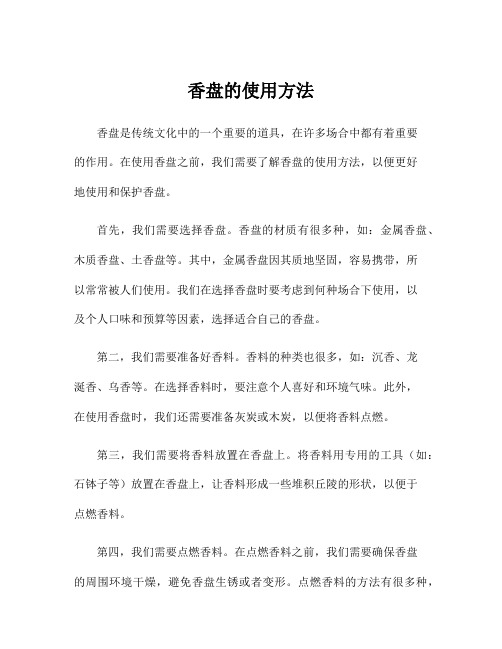 香盘的使用方法

香盘是传统文化中的一个重要的道具，在许多场合中都有着重要的作用。在使用香盘之前，我们需要了解香盘的使用方法，以便更好地使用和保护香盘。

首先，我们需要选择香盘。香盘的材质有很多种，如：金属香盘、木质香盘、土香盘等。其中，金属香盘因其质地坚固，容易携带，所以常常被人们使用。我们在选择香盘时要考虑到何种场合下使用，以及个人口味和预算等因素，选择适合自己的香盘。

第二，我们需要准备好香料。香料的种类也很多，如：沉香、龙涎香、乌香等。在选择香料时，要注意个人喜好和环境气味。此外，在使用香盘时，我们还需要准备灰炭或木炭，以便将香料点燃。

第三，我们需要将香料放置在香盘上。将香料用专用的工具（如：石钵子等）放置在香盘上，让香料形成一些堆积丘陵的形状，以便于点燃香料。

第四，我们需要点燃香料。在点燃香料之前，我们需要确保香盘的周围环境干燥，避免香盘生锈或者变形。点燃香料的方法有很多种，